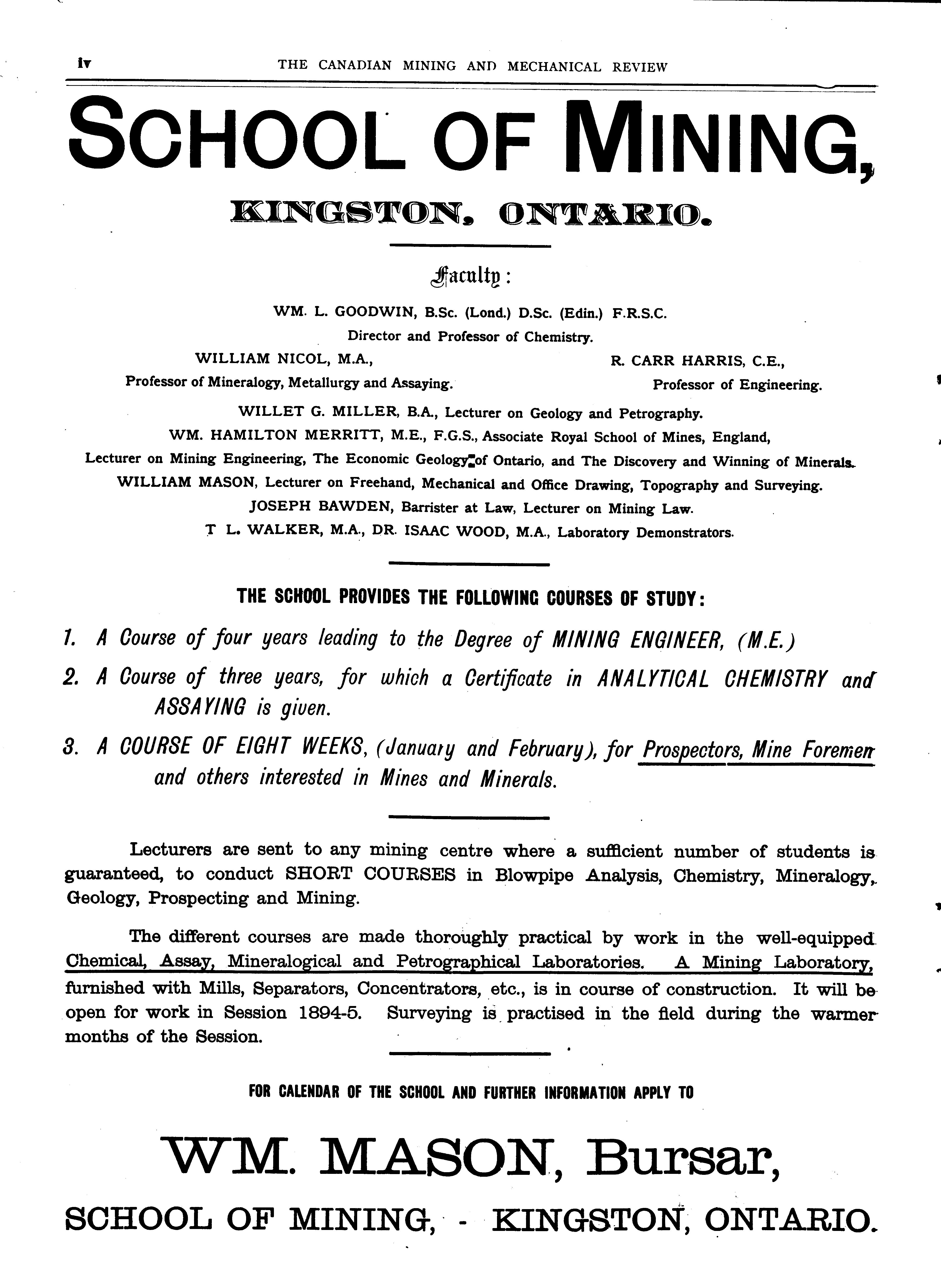 iv THE CANADIAN MINING AND MECHANICAL REVIEW

SCHOOL OF MINING,

KINGSTON, ONTARIO.

Faculty:

WM. L. GOODWIN, B.Sc. (Lond.) D.Sc. (Edin.) F.R.S.C.
Director and Professor of Chemistry.

WILLIAM NICOL, M.A.,
Professor of Mineralogy, Metallurgy and Assaying.

R. CARR HARRIS, C.E.,
Professor of Engineering.

WILLET G. MILLER, B.A., Lecturer on Geology and Petrography.

WM. HAMILTON MERRITT, M.E., F.G.S., Associate Royal School of Mines, England,
Lecturer on Mining Engineering, The Economic Geology of Ontario, and The Discovery and Winning of Minerals.

WILLIAM MASON, Lecturer on Freehand, Mechanical and Office Drawing, Topography and Surveying.

JOSEPH BAWDEN, Barrister at Law, Lecturer on Mining Law.

T L. WALKER, M.A., DR. ISAAC WOOD, M.A., Laboratory Demonstrators.

THE SCHOOL PROVIDES THE FOLLOWING COURSES OF STUDY:

1. A Course of four years leading to the Degree of MINING ENGINEER, (M.E.)

2. A Course of three years, for which a Certificate in ANALYTICAL CHEMISTRY and ASSAYING is given.

3. A COURSE OF EIGHT WEEKS, (January and February), for Prospectors, Mine Foremen and others interested in Mines and Minerals.

Lecturers are sent to any mining centre where a sufficient number of students is guaranteed, to conduct SHORT COURSES in Blowpipe Analysis, Chemistry, Mineralogy, Geology, Prospecting and Mining.

The different courses are made thoroughly practical by work in the well-equipped Chemical, Assay, Mineralogical and Petrographical Laboratories. A Mining Laboratory, furnished with Mills, Separators, Concentrators, etc., is in course of construction. It will be open for work in Session 1894-5. Surveying is practised in the field during the warmer months of the Session.

FOR CALENDAR OF THE SCHOOL AND FURTHER INFORMATION APPLY TO

WM. MASON, Bursar,

SCHOOL OF MINING, - KINGSTON, ONTARIO.